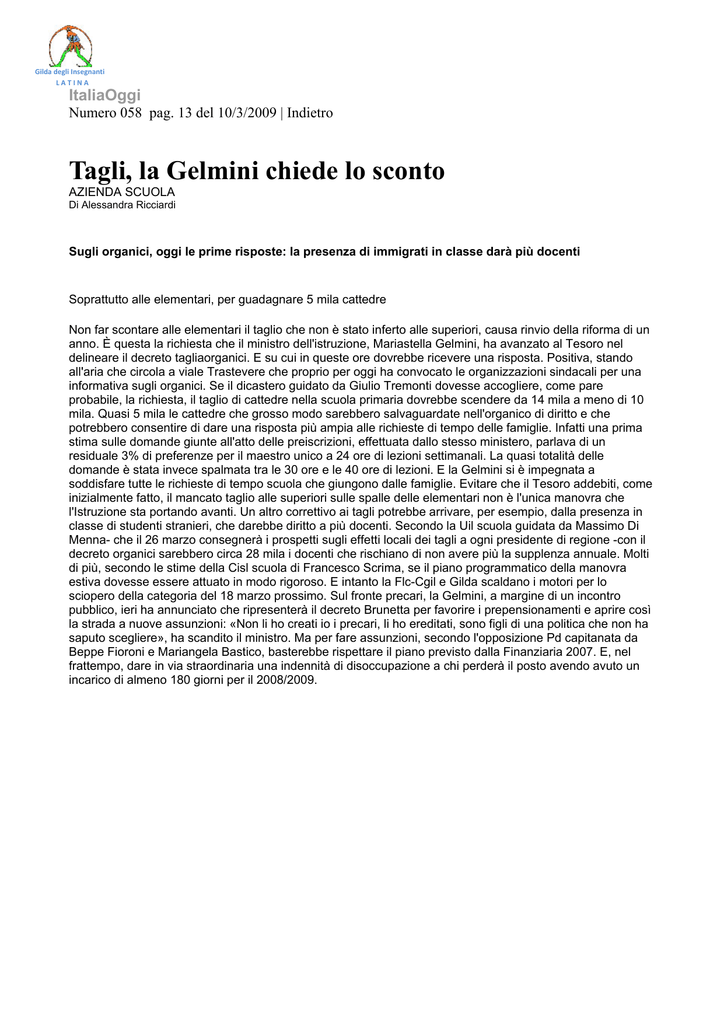 Gilda degli Insegnanti
LATINA

ItaliaOggi
Numero 058 pag. 13 del 10/3/2009 | Indietro

Tagli, la Gelmini chiede lo sconto
AZIENDA SCUOLA
Di Alessandra Ricciardi

Sugli organici, oggi le prime risposte: la presenza di immigrati in classe darà più docenti

Soprattutto alle elementari, per guadagnare 5 mila cattedre

Non far scontare alle elementari il taglio che non è stato inferto alle superiori, causa rinvio della riforma di un anno. È questa la richiesta che il ministro dell'istruzione, Mariastella Gelmini, ha avanzato al Tesoro nel delineare il decreto tagliaorganici. E su cui in queste ore dovrebbe ricevere una risposta. Positiva, stando all'aria che circola a viale Trastevere che proprio per oggi ha convocato le organizzazioni sindacali per una informativa sugli organici. Se il dicastero guidato da Giulio Tremonti dovesse accogliere, come pare probabile, la richiesta, il taglio di cattedre nella scuola primaria dovrebbe scendere da 14 mila a meno di 10 mila. Quasi 5 mila le cattedre che grosso modo sarebbero salvaguardate nell'organico di diritto e che potrebbero consentire di dare una risposta più ampia alle richieste di tempo delle famiglie. Infatti una prima stima sulle domande giunte all'atto delle preiscrizioni, effettuata dallo stesso ministero, parlava di un residuale 3% di preferenze per il maestro unico a 24 ore di lezioni settimanali. La quasi totalità delle domande è stata invece spalmata tra le 30 ore e le 40 ore di lezioni. E la Gelmini si è impegnata a soddisfare tutte le richieste di tempo scuola che giungono dalle famiglie. Evitare che il Tesoro addebiti, come inizialmente fatto, il mancato taglio alle superiori sulle spalle delle elementari non è l'unica manovra che l'Istruzione sta portando avanti. Un altro correttivo ai tagli potrebbe arrivare, per esempio, dalla presenza in classe di studenti stranieri, che darebbe diritto a più docenti. Secondo la Uil scuola guidata da Massimo Di Menna- che il 26 marzo consegnerà i prospetti sugli effetti locali dei tagli a ogni presidente di regione -con il decreto organici sarebbero circa 28 mila i docenti che rischiano di non avere più la supplenza annuale. Molti di più, secondo le stime della Cisl scuola di Francesco Scrima, se il piano programmatico della manovra estiva dovesse essere attuato in modo rigoroso. E intanto la Flc-Cgil e Gilda scaldano i motori per lo sciopero della categoria del 18 marzo prossimo. Sul fronte precari, la Gelmini, a margine di un incontro pubblico, ieri ha annunciato che ripresenterà il decreto Brunetta per favorire i prepensionamenti e aprire così la strada a nuove assunzioni: «Non li ho creati io i precari, li ho ereditati, sono figli di una politica che non ha saputo scegliere», ha scandito il ministro. Ma per fare assunzioni, secondo l'opposizione Pd capitanata da Beppe Fioroni e Mariangela Bastico, basterebbe rispettare il piano previsto dalla Finanziaria 2007. E, nel frattempo, dare in via straordinaria una indennità di disoccupazione a chi perderà il posto avendo avuto un incarico di almeno 180 giorni per il 2008/2009.